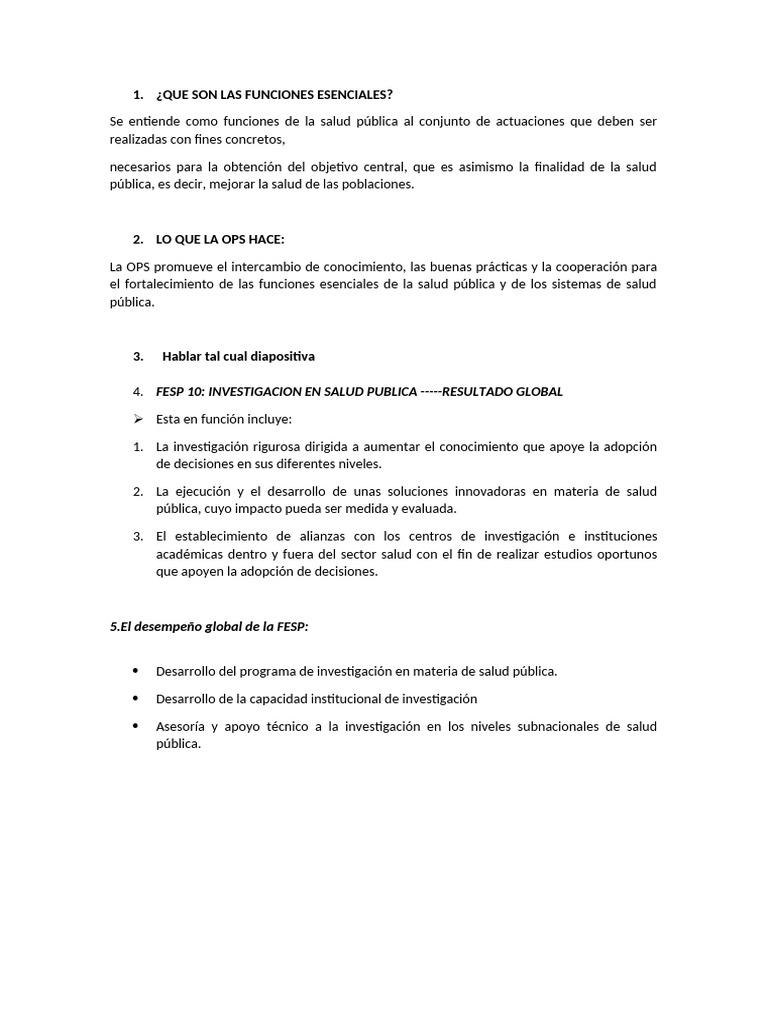 1. ¿QUE SON LAS FUNCIONES ESENCIALES?

Se entiende como funciones de la salud pública al conjunto de actuaciones que deben ser realizadas con fines concretos,

necesarios para la obtención del objetivo central, que es asimismo la finalidad de la salud pública, es decir, mejorar la salud de las poblaciones.

2. LO QUE LA OPS HACE:

La OPS promueve el intercambio de conocimiento, las buenas prácticas y la cooperación para el fortalecimiento de las funciones esenciales de la salud pública y de los sistemas de salud pública.

3. Hablar tal cual diapositiva

4. FESP 10: INVESTIGACION EN SALUD PUBLICA -----RESULTADO GLOBAL

➢ Esta en función incluye:

1. La investigación rigurosa dirigida a aumentar el conocimiento que apoye la adopción de decisiones en sus diferentes niveles.

2. La ejecución y el desarrollo de unas soluciones innovadoras en materia de salud pública, cuyo impacto pueda ser medida y evaluada.

3. El establecimiento de alianzas con los centros de investigación e instituciones académicas dentro y fuera del sector salud con el fin de realizar estudios oportunos que apoyen la adopción de decisiones.

5.El desempeño global de la FESP:

• Desarrollo del programa de investigación en materia de salud pública.

• Desarrollo de la capacidad institucional de investigación

• Asesoría y apoyo técnico a la investigación en los niveles subnacionales de salud pública.